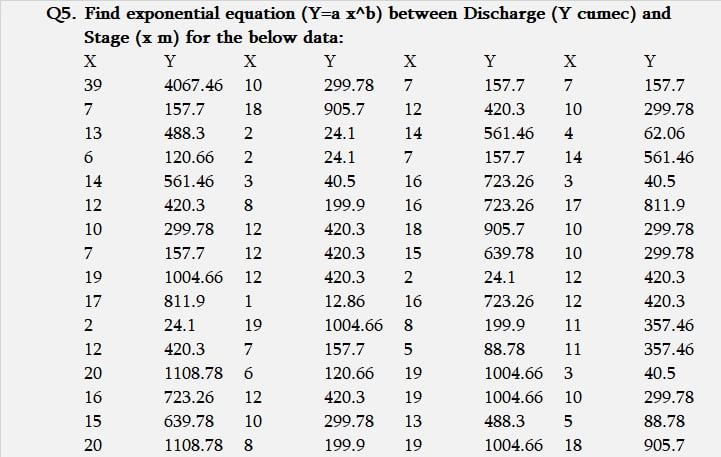 Q5. Find exponential equation (Y=a x^b) between Discharge (Y cumec) and Stage (x m) for the below data:

| X | Y | X | Y | X | Y | X | Y |
|---|---|---|---|---|---|---|---|
| 39 | 4067.46 | 10 | 299.78 | 7 | 157.7 | 7 | 157.7 |
| 7 | 157.7 | 18 | 905.7 | 12 | 420.3 | 10 | 299.78 |
| 13 | 488.3 | 2 | 24.1 | 14 | 561.46 | 4 | 62.06 |
| 6 | 120.66 | 2 | 24.1 | 7 | 157.7 | 14 | 561.46 |
| 14 | 561.46 | 3 | 40.5 | 16 | 723.26 | 3 | 40.5 |
| 12 | 420.3 | 8 | 199.9 | 16 | 723.26 | 17 | 811.9 |
| 10 | 299.78 | 12 | 420.3 | 18 | 905.7 | 10 | 299.78 |
| 7 | 157.7 | 12 | 420.3 | 15 | 639.78 | 10 | 299.78 |
| 19 | 1004.66 | 12 | 420.3 | 2 | 24.1 | 12 | 420.3 |
| 17 | 811.9 | 1 | 12.86 | 16 | 723.26 | 12 | 420.3 |
| 2 | 24.1 | 19 | 1004.66 | 8 | 199.9 | 11 | 357.46 |
| 12 | 420.3 | 7 | 157.7 | 5 | 88.78 | 11 | 357.46 |
| 20 | 1108.78 | 6 | 120.66 | 19 | 1004.66 | 3 | 40.5 |
| 16 | 723.26 | 12 | 420.3 | 19 | 1004.66 | 10 | 299.78 |
| 15 | 639.78 | 10 | 299.78 | 13 | 488.3 | 5 | 88.78 |
| 20 | 1108.78 | 8 | 199.9 | 19 | 1004.66 | 18 | 905.7 |